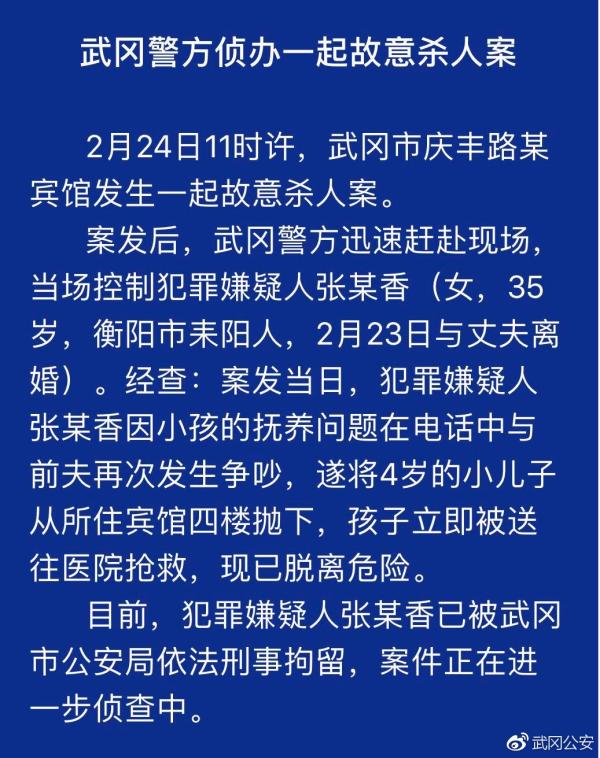 武冈警方侦办一起故意杀人案

2月24日11时许，武冈市庆丰路某宾馆发生一起故意杀人案。

案发后，武冈警方迅速赶赴现场，当场控制犯罪嫌疑人张某香（女，35岁，衡阳市耒阳人，2月23日与丈夫离婚）。经查：案发当日，犯罪嫌疑人张某香因小孩的抚养问题在电话中与前夫再次发生争吵，遂将4岁的小儿子从所住宾馆四楼抛下，孩子立即被送往医院抢救，现已脱离危险。

目前，犯罪嫌疑人张某香已被武冈市公安局依法刑事拘留，案件正在进一步侦查中。

武冈公安